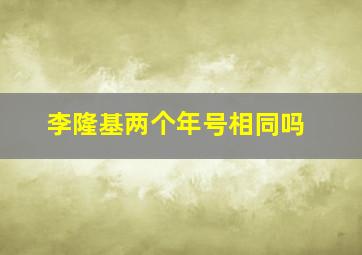 李隆基两个年号相同吗